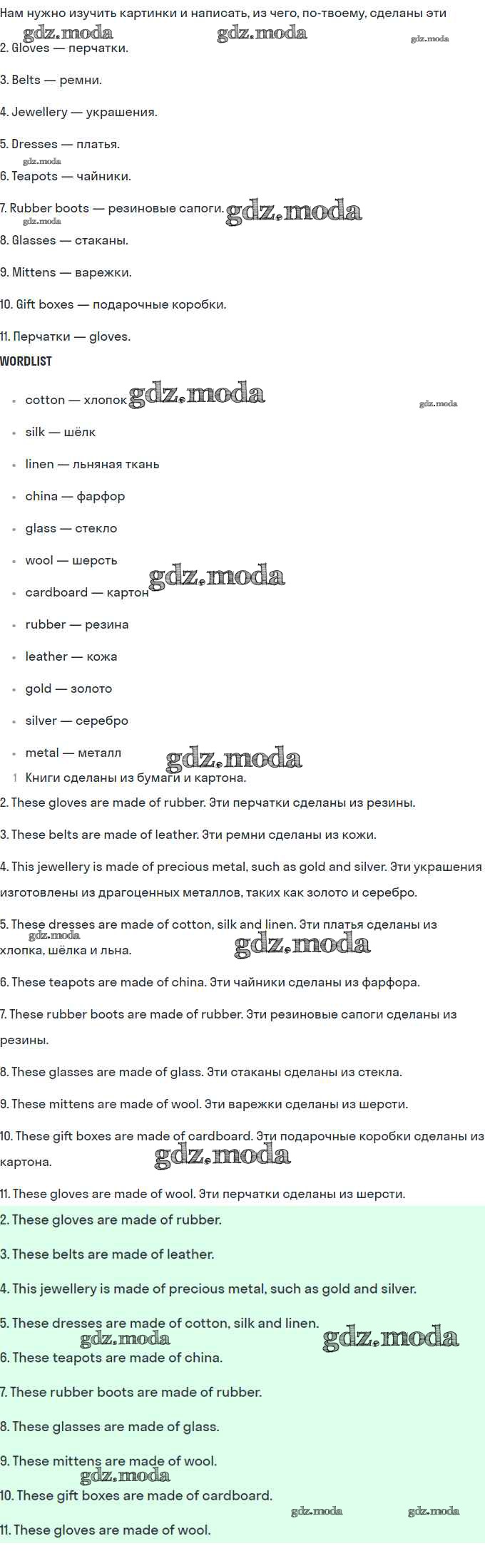 Нам нужно изучить картинки и написать, из чего, по-твоему, сделаны эти

gdz.moda gdz.moda gdz.moda

2. Gloves — перчатки.

3. Belts — ремни.

4. Jewellery — украшения.

5. Dresses — платья.

gdz.moda

6. Teapots — чайники.

7. Rubber boots — резиновые сапоги. gdz.moda

gdz.moda

8. Glasses — стаканы.

9. Mittens — варежки.

10. Gift boxes — подарочные коробки.

11. Перчатки — gloves.

WORDLIST

- cotton — хлопок gdz.moda gdz.moda
- silk — шёлк
- linen — льняная ткань
- china — фарфор
- glass — стекло
- wool — шерсть gdz.moda
- cardboard — картон
- rubber — резина
- leather — кожа
- gold — золото
- silver — серебро
- metal — металл gdz.moda

1 Книги сделаны из бумаги и картона.

2. These gloves are made of rubber. Эти перчатки сделаны из резины.

3. These belts are made of leather. Эти ремни сделаны из кожи.

4. This jewellery is made of precious metal, such as gold and silver. Эти украшения изготовлены из драгоценных металлов, таких как золото и серебро.

5. These dresses are made of cotton, silk and linen. Эти платья сделаны из хлопка, шёлка и льна. gdz.moda gdz.moda

6. These teapots are made of china. Эти чайники сделаны из фарфора.

7. These rubber boots are made of rubber. Эти резиновые сапоги сделаны из резины.

8. These glasses are made of glass. Эти стаканы сделаны из стекла.

9. These mittens are made of wool. Эти варежки сделаны из шерсти.

10. These gift boxes are made of cardboard. Эти подарочные коробки сделаны из картона. gdz.moda

11. These gloves are made of wool. Эти перчатки сделаны из шерсти.

2. These gloves are made of rubber.

3. These belts are made of leather.

4. This jewellery is made of precious metal, such as gold and silver.

5. These dresses are made of cotton, silk and linen. gdz.moda gdz.moda

6. These teapots are made of china.

7. These rubber boots are made of rubber.

8. These glasses are made of glass.

9. These mittens are made of wool. gdz.moda

10. These gift boxes are made of cardboard. gdz.moda gdz.moda

11. These gloves are made of wool.